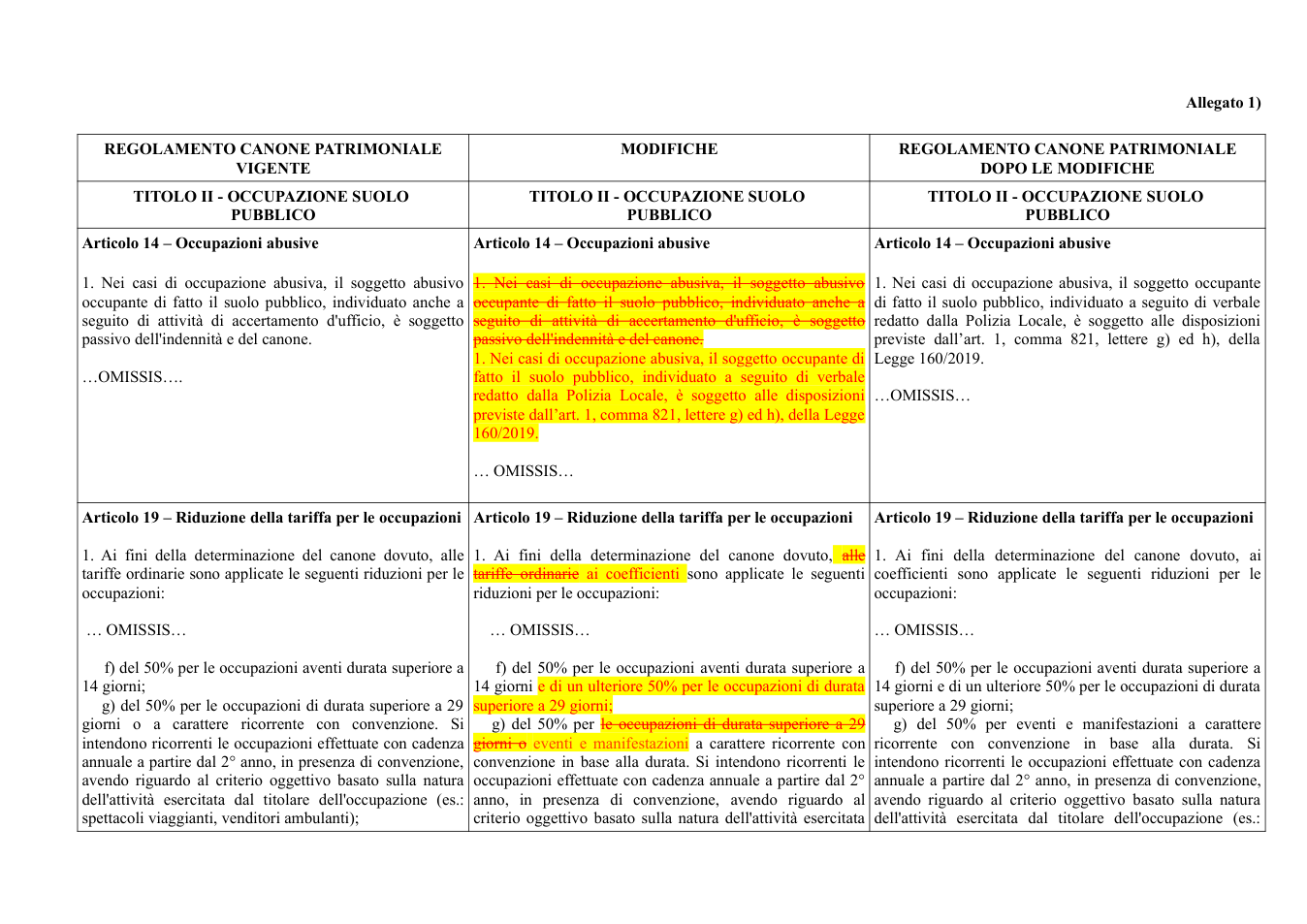 Allegato 1)

| REGOLAMENTO CANONE PATRIMONIALE VIGENTE | MODIFICHE | REGOLAMENTO CANONE PATRIMONIALE DOPO LE MODIFICHE |
|---|---|---|
| TITOLO II - OCCUPAZIONE SUOLO PUBBLICO | TITOLO II - OCCUPAZIONE SUOLO PUBBLICO | TITOLO II - OCCUPAZIONE SUOLO PUBBLICO |
| Articolo 14 – Occupazioni abusive 1. Nei casi di occupazione abusiva, il soggetto abusivo occupante di fatto il suolo pubblico, individuato anche a seguito di attività di accertamento d'ufficio, è soggetto passivo dell'indennità e del canone. …OMISSIS…. | Articolo 14 – Occupazioni abusive 1. Nei casi di occupazione abusiva, il soggetto abusivo occupante di fatto il suolo pubblico, individuato anche a seguito di attività di accertamento d'ufficio, è soggetto passivo dell'indennità e del canone. 1. Nei casi di occupazione abusiva, il soggetto occupante di fatto il suolo pubblico, individuato a seguito di verbale redatto dalla Polizia Locale, è soggetto alle disposizioni previste dall'art. 1, comma 821, lettere g) ed h), della Legge 160/2019. … OMISSIS… | Articolo 14 – Occupazioni abusive 1. Nei casi di occupazione abusiva, il soggetto occupante di fatto il suolo pubblico, individuato a seguito di verbale redatto dalla Polizia Locale, è soggetto alle disposizioni previste dall'art. 1, comma 821, lettere g) ed h), della Legge 160/2019. …OMISSIS… |
| Articolo 19 – Riduzione della tariffa per le occupazioni 1. Ai fini della determinazione del canone dovuto, alle tariffe ordinarie sono applicate le seguenti riduzioni per le occupazioni: … OMISSIS… f) del 50% per le occupazioni aventi durata superiore a 14 giorni; g) del 50% per le occupazioni di durata superiore a 29 giorni o a carattere ricorrente con convenzione. Si intendono ricorrenti le occupazioni effettuate con cadenza annuale a partire dal 2° anno, in presenza di convenzione, avendo riguardo al criterio oggettivo basato sulla natura dell'attività esercitata dal titolare dell'occupazione (es.: spettacoli viaggianti, venditori ambulanti); | Articolo 19 – Riduzione della tariffa per le occupazioni 1. Ai fini della determinazione del canone dovuto, alle tariffe ordinarie ai coefficienti sono applicate le seguenti riduzioni per le occupazioni: … OMISSIS… f) del 50% per le occupazioni aventi durata superiore a 14 giorni e di un ulteriore 50% per le occupazioni di durata superiore a 29 giorni; g) del 50% per le occupazioni di durata superiore a 29 giorni o eventi e manifestazioni a carattere ricorrente con convenzione in base alla durata. Si intendono ricorrenti le occupazioni effettuate con cadenza annuale a partire dal 2° anno, in presenza di convenzione, avendo riguardo al criterio oggettivo basato sulla natura dell'attività esercitata | Articolo 19 – Riduzione della tariffa per le occupazioni 1. Ai fini della determinazione del canone dovuto, ai coefficienti sono applicate le seguenti riduzioni per le occupazioni: … OMISSIS… f) del 50% per le occupazioni aventi durata superiore a 14 giorni e di un ulteriore 50% per le occupazioni di durata superiore a 29 giorni; g) del 50% per eventi e manifestazioni a carattere ricorrente con convenzione in base alla durata. Si intendono ricorrenti le occupazioni effettuate con cadenza annuale a partire dal 2° anno, in presenza di convenzione, avendo riguardo al criterio oggettivo basato sulla natura dell'attività esercitata dal titolare dell'occupazione (es.: |